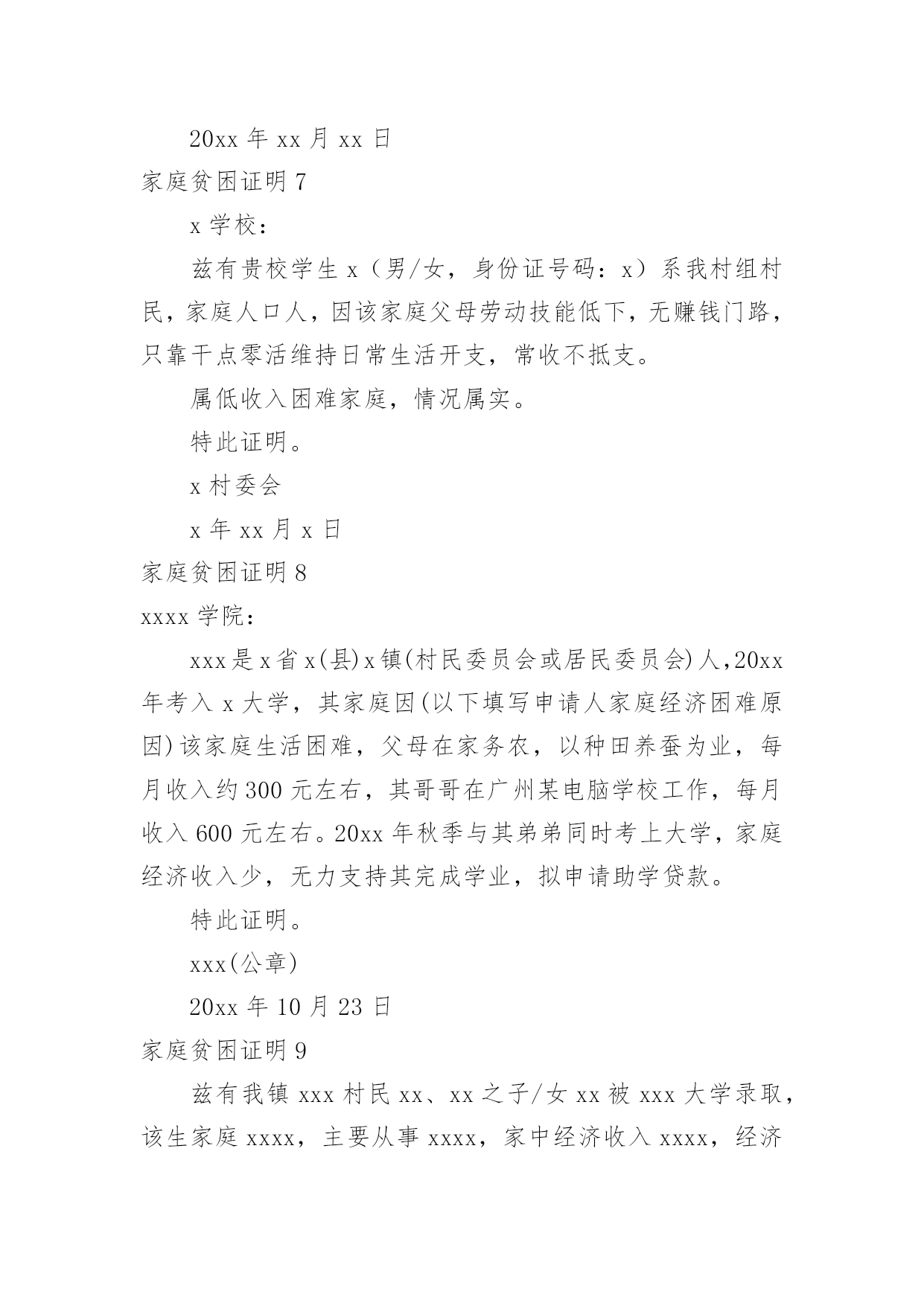 20xx 年 xx 月 xx 日

家庭贫困证明 7

x 学校：

兹有贵校学生 x（男/女，身份证号码：x）系我村组村民，家庭人口人，因该家庭父母劳动技能低下，无赚钱门路，只靠干点零活维持日常生活开支，常收不抵支。

属低收入困难家庭，情况属实。

特此证明。

x 村委会

x 年 xx 月 x 日

家庭贫困证明 8

xxxx 学院：

xxx 是 x 省 x(县)x 镇(村民委员会或居民委员会)人,20xx 年考入 x 大学，其家庭因(以下填写申请人家庭经济困难原因)该家庭生活困难，父母在家务农，以种田养蚕为业，每月收入约 300 元左右，其哥哥在广州某电脑学校工作，每月收入 600 元左右。20xx 年秋季与其弟弟同时考上大学，家庭经济收入少，无力支持其完成学业，拟申请助学贷款。

特此证明。

xxx(公章)

20xx 年 10 月 23 日

家庭贫困证明 9

兹有我镇 xxx 村民 xx、xx 之子/女 xx 被 xxx 大学录取，该生家庭 xxxx，主要从事 xxxx，家中经济收入 xxxx，经济